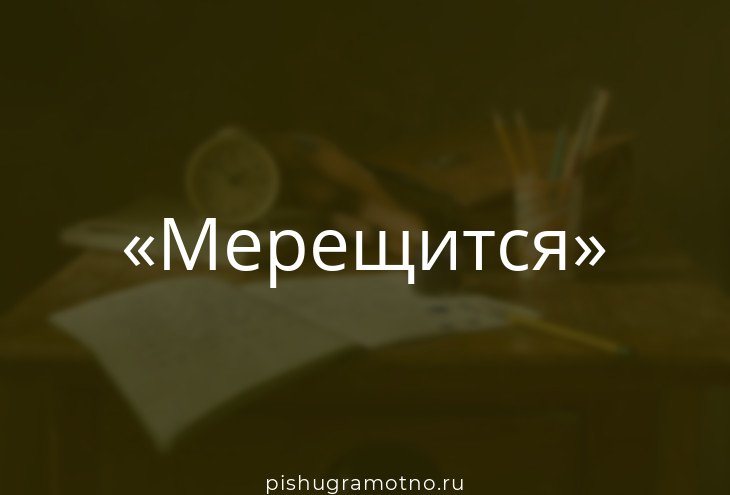 «Мерещится»

pishugramotno.ru